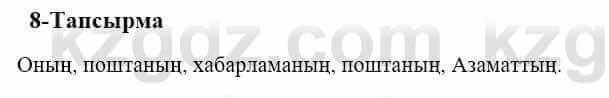 8-Тапсырма

kzgdz.com kzg

Оның, поштаның, хабарламаның, поштаның, Азаматтың.